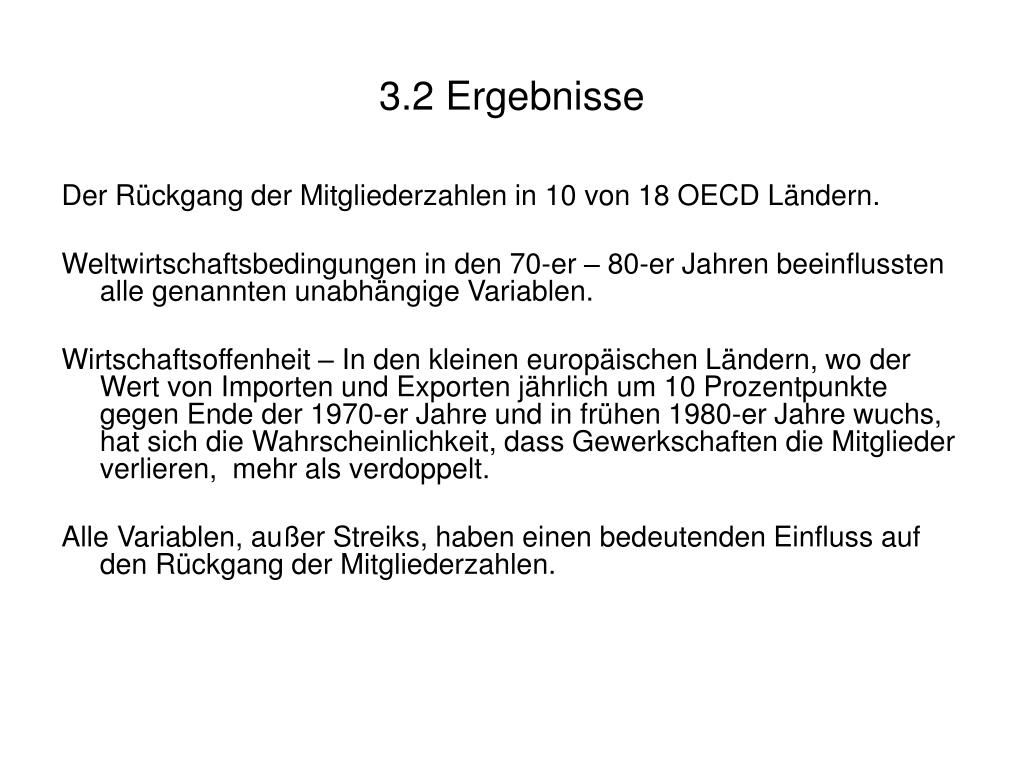 3.2 Ergebnisse

Der Rückgang der Mitgliederzahlen in 10 von 18 OECD Ländern.

Weltwirtschaftsbedingungen in den 70-er – 80-er Jahren beeinflussten alle genannten unabhängige Variablen.

Wirtschaftsoffenheit – In den kleinen europäischen Ländern, wo der Wert von Importen und Exporten jährlich um 10 Prozentpunkte gegen Ende der 1970-er Jahre und in frühen 1980-er Jahre wuchs, hat sich die Wahrscheinlichkeit, dass Gewerkschaften die Mitglieder verlieren, mehr als verdoppelt.

Alle Variablen, außer Streiks, haben einen bedeutenden Einfluss auf den Rückgang der Mitgliederzahlen.